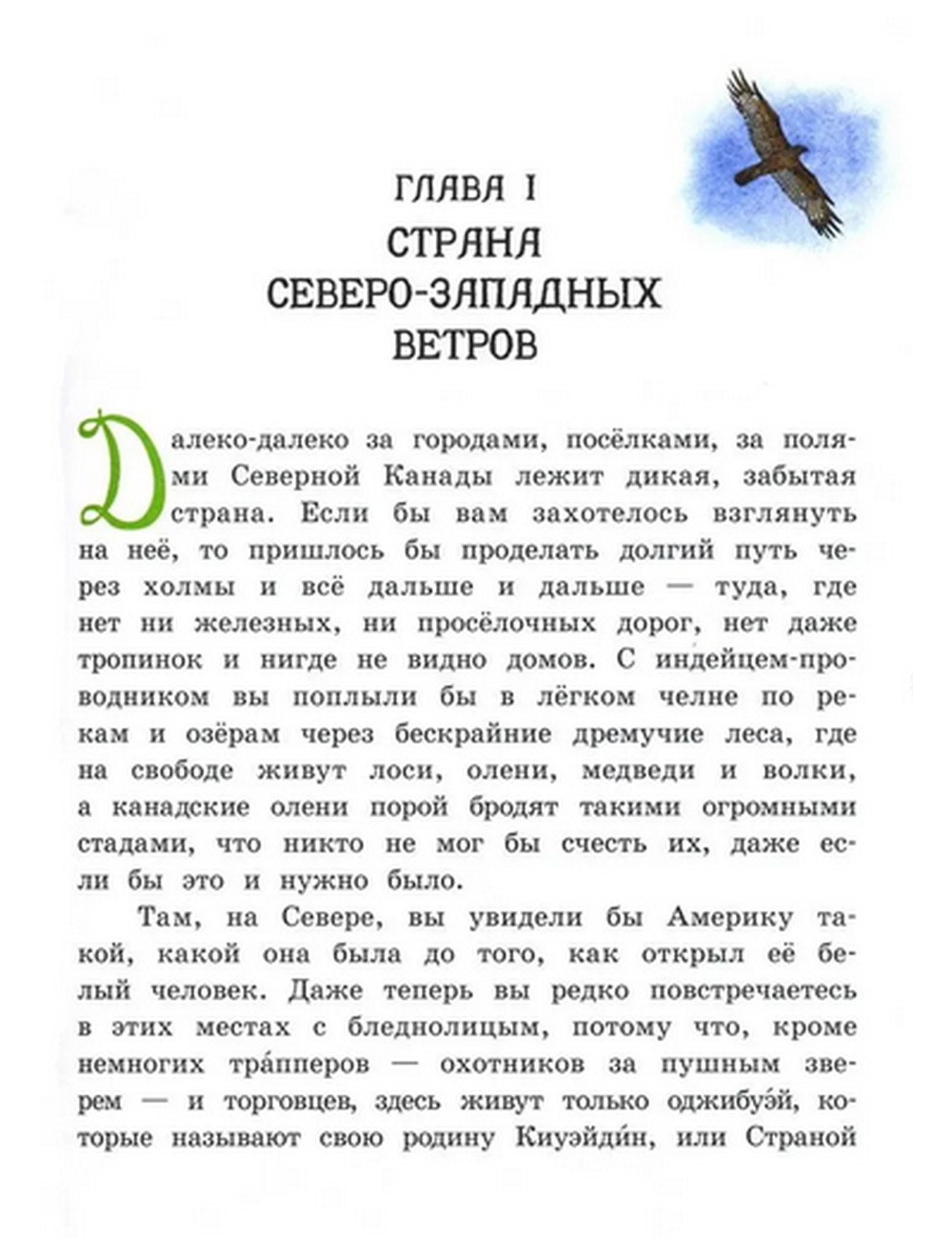 ГЛАВА I
СТРАНА
СЕВЕРО-ЗАПАДНЫХ
ВЕТРОВ

Далеко-далеко за городами, посёлками, за полями Северной Канады лежит дикая, забытая страна. Если бы вам захотелось взглянуть на неё, то пришлось бы проделать долгий путь через холмы и всё дальше и дальше — туда, где нет ни железных, ни просёлочных дорог, нет даже тропинок и нигде не видно домов. С индейцем-проводником вы поплыли бы в лёгком челне по рекам и озёрам через бескрайние дремучие леса, где на свободе живут лоси, олени, медведи и волки, а канадские олени порой бродят такими огромными стадами, что никто не мог бы счесть их, даже если бы это и нужно было.

Там, на Севере, вы увидели бы Америку такой, какой она была до того, как открыл её белый человек. Даже теперь вы редко повстречаетесь в этих местах с бледнолицым, потому что, кроме немногих тра́пперов — охотников за пушным зверем — и торговцев, здесь живут только оджибуэ́й, которые называют свою родину Киуэйди́н, или Страной